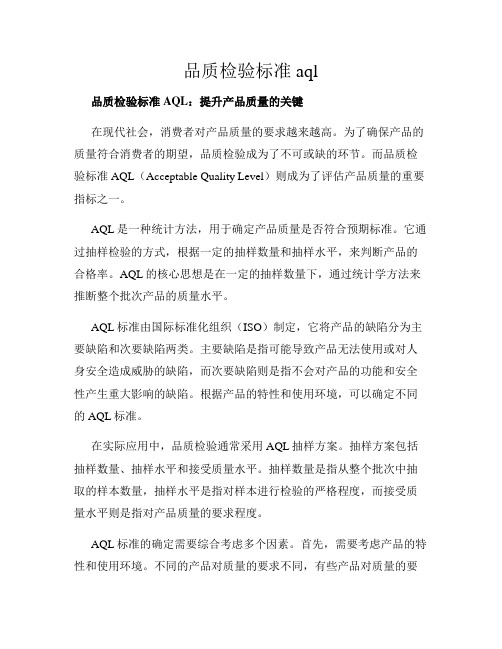 品质检验标准 aql

品质检验标准 AQL：提升产品质量的关键

在现代社会，消费者对产品质量的要求越来越高。为了确保产品的质量符合消费者的期望，品质检验成为了不可或缺的环节。而品质检验标准 AQL（Acceptable Quality Level）则成为了评估产品质量的重要指标之一。

AQL 是一种统计方法，用于确定产品质量是否符合预期标准。它通过抽样检验的方式，根据一定的抽样数量和抽样水平，来判断产品的合格率。AQL 的核心思想是在一定的抽样数量下，通过统计学方法来推断整个批次产品的质量水平。

AQL 标准由国际标准化组织（ISO）制定，它将产品的缺陷分为主要缺陷和次要缺陷两类。主要缺陷是指可能导致产品无法使用或对人身安全造成威胁的缺陷，而次要缺陷则是指不会对产品的功能和安全性产生重大影响的缺陷。根据产品的特性和使用环境，可以确定不同的 AQL 标准。

在实际应用中，品质检验通常采用 AQL 抽样方案。抽样方案包括抽样数量、抽样水平和接受质量水平。抽样数量是指从整个批次中抽取的样本数量，抽样水平是指对样本进行检验的严格程度，而接受质量水平则是指对产品质量的要求程度。

AQL 标准的确定需要综合考虑多个因素。首先，需要考虑产品的特性和使用环境。不同的产品对质量的要求不同，有些产品对质量的要